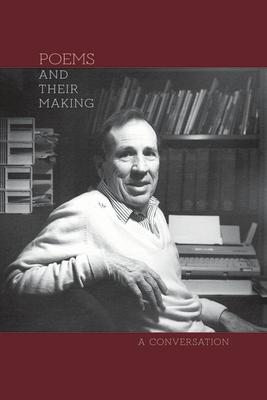 POEMS
AND
THEIR
MAKING

A CONVERSATION